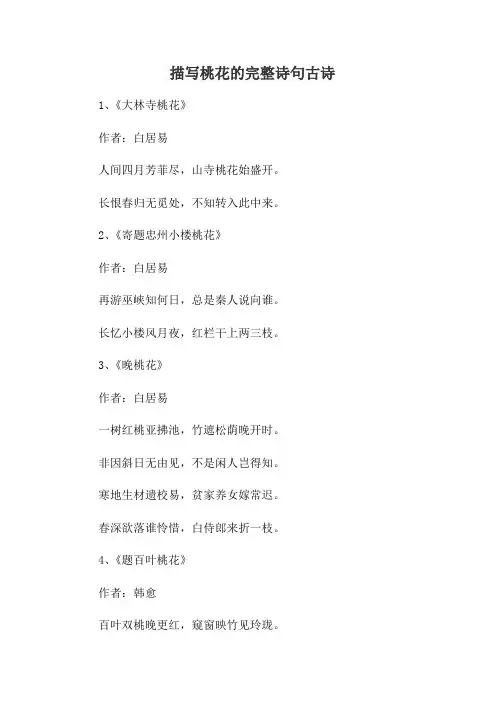 描写桃花的完整诗句古诗

1、《大林寺桃花》

作者：白居易

人间四月芳菲尽，山寺桃花始盛开。

长恨春归无觅处，不知转入此中来。

2、《寄题忠州小楼桃花》

作者：白居易

再游巫峡知何日，总是秦人说向谁。

长忆小楼风月夜，红栏干上两三枝。

3、《晚桃花》

作者：白居易

一树红桃亚拂池，竹遮松荫晚开时。

非因斜日无由见，不是闲人岂得知。

寒地生材遗校易，贫家养女嫁常迟。

春深欲落谁怜惜，白侍郎来折一枝。

4、《题百叶桃花》

作者：韩愈

百叶双桃晚更红，窥窗映竹见玲珑。